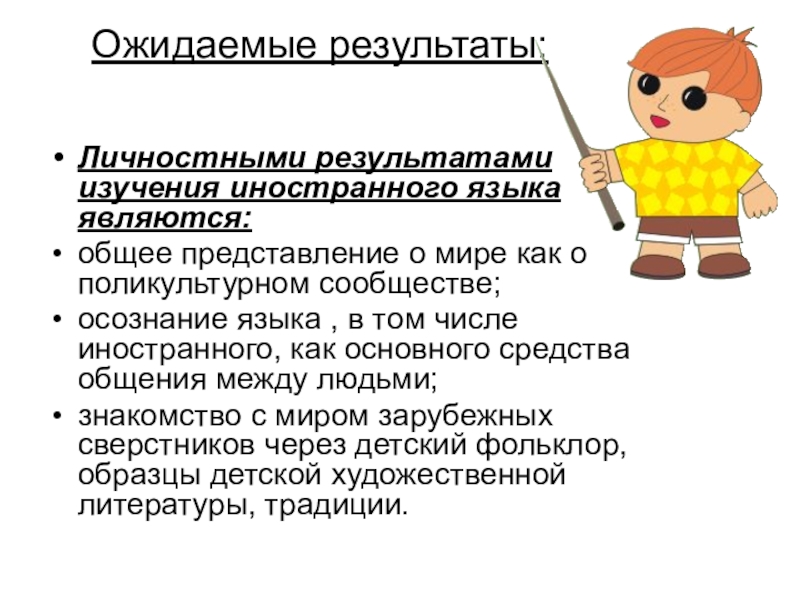 Ожидаемые результаты:

• Личностными результатами изучения иностранного языка являются:
• общее представление о мире как о поликультурном сообществе;
• осознание языка , в том числе иностранного, как основного средства общения между людьми;
• знакомство с миром зарубежных сверстников через детский фольклор, образцы детской художественной литературы, традиции.